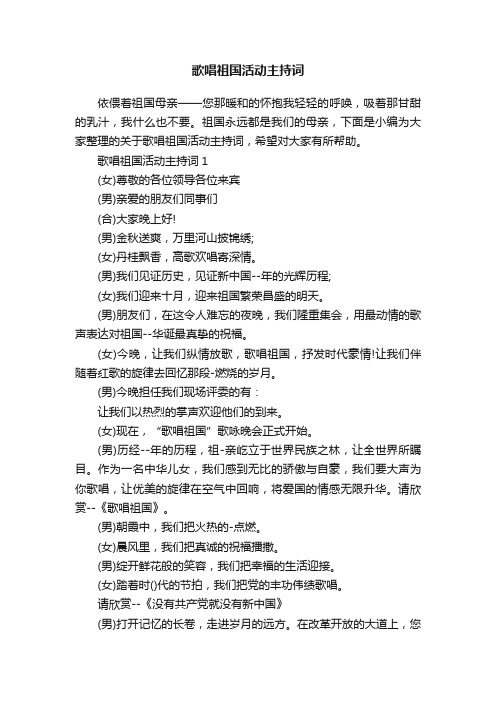 歌唱祖国活动主持词

依偎着祖国母亲——您那暖和的怀抱我轻轻的呼唤，吸着那甘甜的乳汁，我什么也不要。祖国永远都是我们的母亲，下面是小编为大家整理的关于歌唱祖国活动主持词，希望对大家有所帮助。

歌唱祖国活动主持词 1

(女)尊敬的各位领导各位来宾

(男)亲爱的朋友们同事们

(合)大家晚上好!

(男)金秋送爽，万里河山披锦绣;

(女)丹桂飘香，高歌欢唱寄深情。

(男)我们见证历史，见证新中国--年的光辉历程;

(女)我们迎来十月，迎来祖国繁荣昌盛的明天。

(男)朋友们，在这令人难忘的夜晚，我们隆重集会，用最动情的歌声表达对祖国--华诞最真挚的祝福。

(女)今晚，让我们纵情放歌，歌唱祖国，抒发时代豪情!让我们伴随着红歌的旋律去回忆那段-燃烧的岁月。

(男)今晚担任我们现场评委的有：

让我们以热烈的掌声欢迎他们的到来。

(女)现在，“歌唱祖国”歌咏晚会正式开始。

(男)历经--年的历程，祖-亲屹立于世界民族之林，让全世界所瞩目。作为一名中华儿女，我们感到无比的骄傲与自豪，我们要大声为你歌唱，让优美的旋律在空气中回响，将爱国的情感无限升华。请欣赏--《歌唱祖国》。

(男)朝霞中，我们把火热的-点燃。

(女)晨风里，我们把真诚的祝福播撒。

(男)绽开鲜花般的笑容，我们把幸福的生活迎接。

(女)踏着时()代的节拍，我们把党的丰功伟绩歌唱。

请欣赏--《没有共产党就没有新中国》

(男)打开记忆的长卷，走进岁月的远方。在改革开放的大道上，您